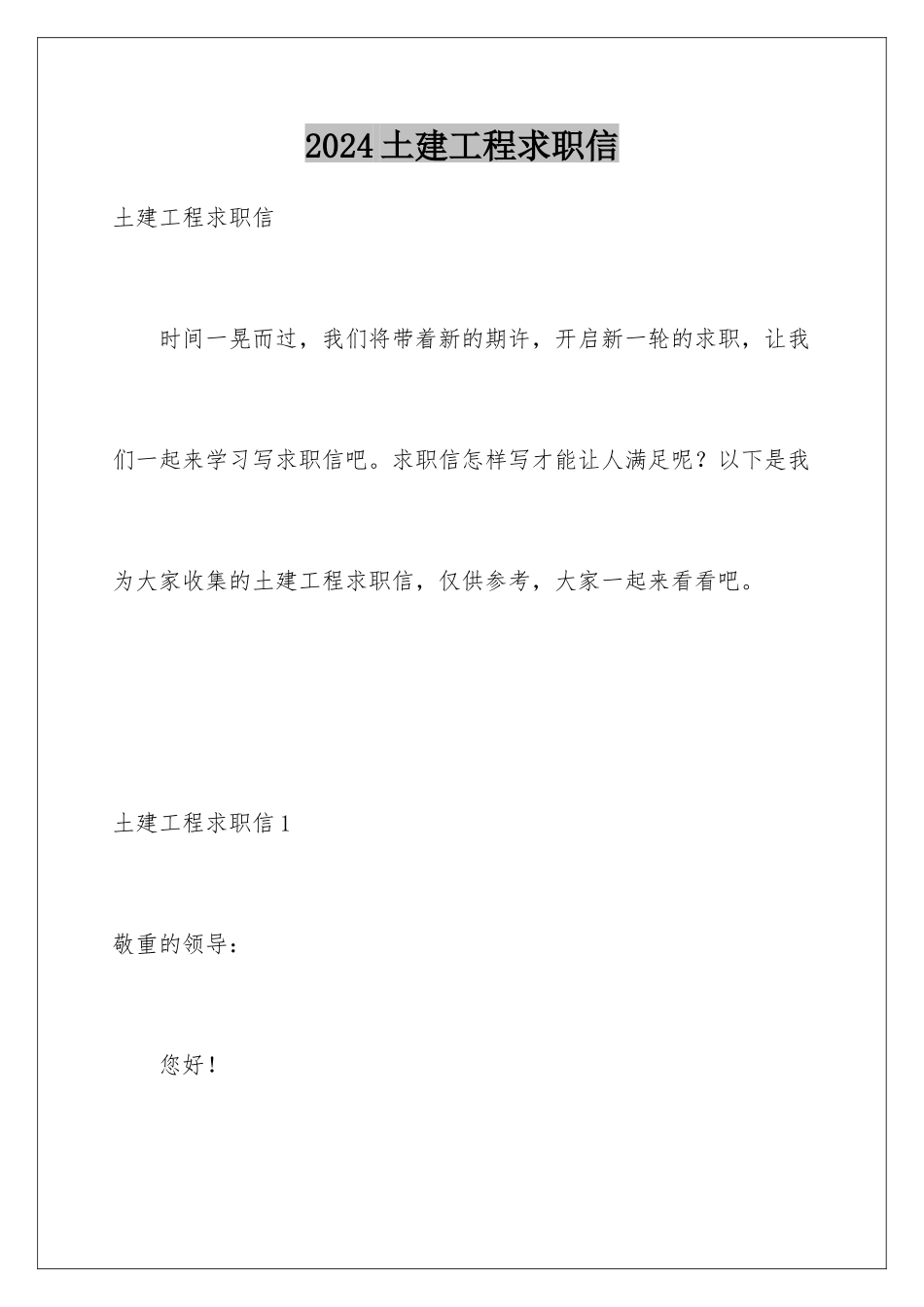 2024土建工程求职信

土建工程求职信

时间一晃而过，我们将带着新的期许，开启新一轮的求职，让我们一起来学习写求职信吧。求职信怎样写才能让人满足呢？以下是我为大家收集的土建工程求职信，仅供参考，大家一起来看看吧。

土建工程求职信1

敬重的领导：

您好！